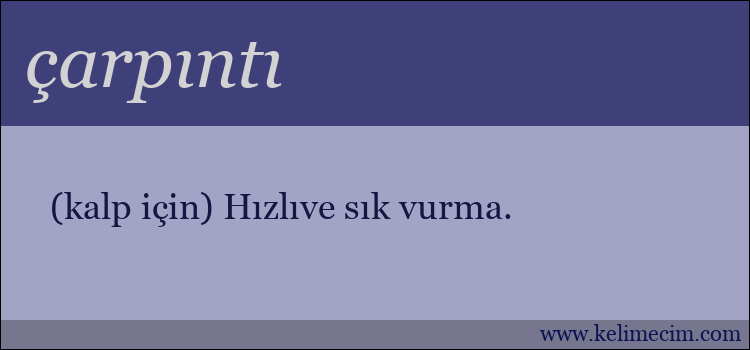 çarpıntı

(kalp için) Hızlıve sık vurma.

www.kelimecim.com